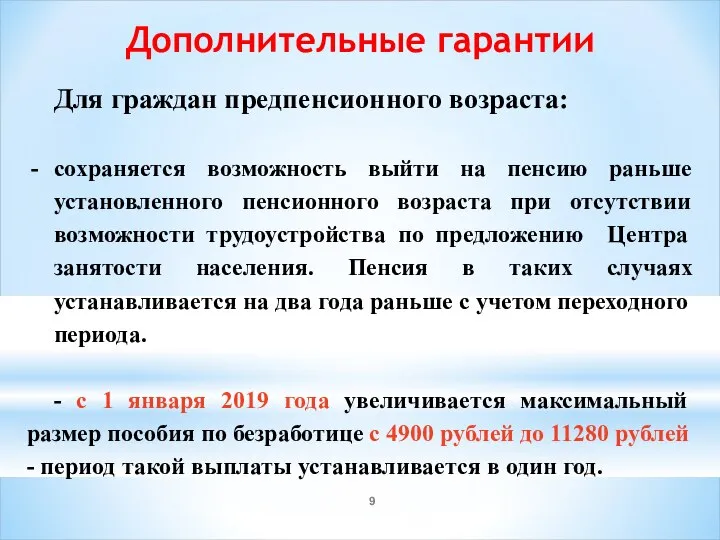 Дополнительные гарантии

Для граждан предпенсионного возраста:

- сохраняется возможность выйти на пенсию раньше установленного пенсионного возраста при отсутствии возможности трудоустройства по предложению Центра занятости населения. Пенсия в таких случаях устанавливается на два года раньше с учетом переходного периода.

- с 1 января 2019 года увеличивается максимальный размер пособия по безработице с 4900 рублей до 11280 рублей - период такой выплаты устанавливается в один год.

9